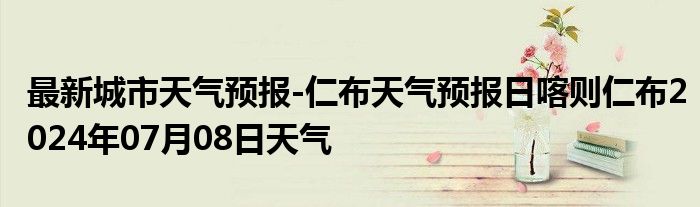 最新城市天气预报-仁布天气预报日喀则仁布2024年07月08日天气